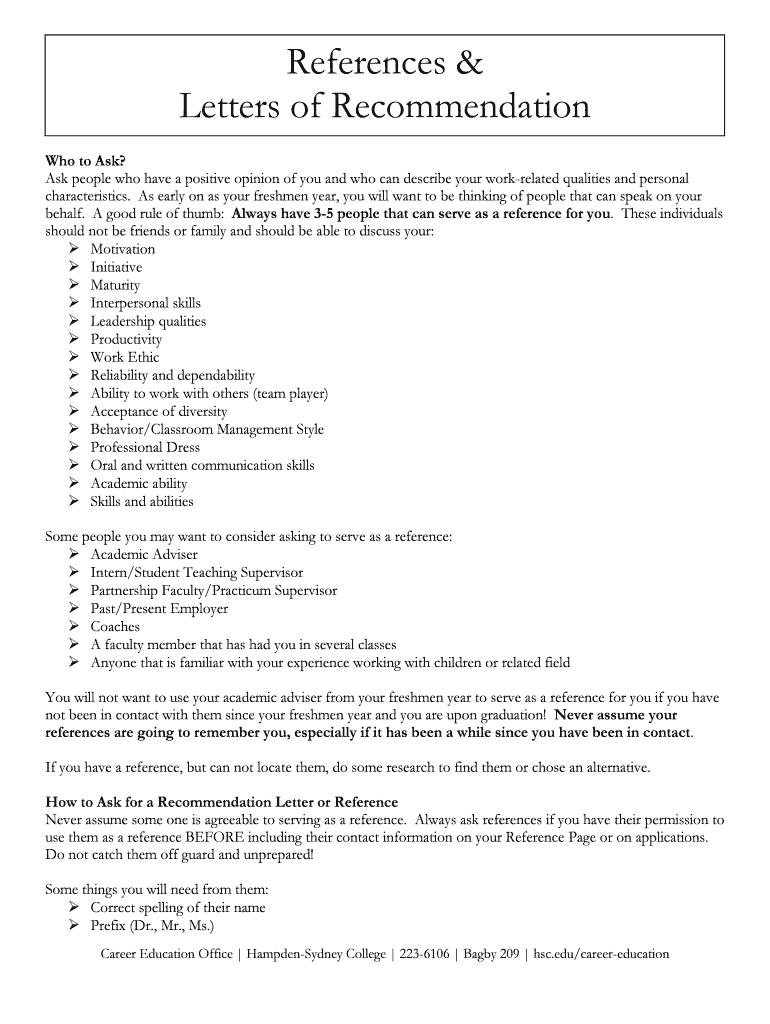 References &
Letters of Recommendation

Who to Ask?
Ask people who have a positive opinion of you and who can describe your work-related qualities and personal characteristics. As early on as your freshmen year, you will want to be thinking of people that can speak on your behalf. A good rule of thumb: Always have 3-5 people that can serve as a reference for you. These individuals should not be friends or family and should be able to discuss your:
➢ Motivation
➢ Initiative
➢ Maturity
➢ Interpersonal skills
➢ Leadership qualities
➢ Productivity
➢ Work Ethic
➢ Reliability and dependability
➢ Ability to work with others (team player)
➢ Acceptance of diversity
➢ Behavior/Classroom Management Style
➢ Professional Dress
➢ Oral and written communication skills
➢ Academic ability
➢ Skills and abilities

Some people you may want to consider asking to serve as a reference:
➢ Academic Adviser
➢ Intern/Student Teaching Supervisor
➢ Partnership Faculty/Practicum Supervisor
➢ Past/Present Employer
➢ Coaches
➢ A faculty member that has had you in several classes
➢ Anyone that is familiar with your experience working with children or related field

You will not want to use your academic adviser from your freshmen year to serve as a reference for you if you have not been in contact with them since your freshmen year and you are upon graduation! Never assume your references are going to remember you, especially if it has been a while since you have been in contact.

If you have a reference, but can not locate them, do some research to find them or chose an alternative.

How to Ask for a Recommendation Letter or Reference
Never assume some one is agreeable to serving as a reference. Always ask references if you have their permission to use them as a reference BEFORE including their contact information on your Reference Page or on applications. Do not catch them off guard and unprepared!

Some things you will need from them:
➢ Correct spelling of their name
➢ Prefix (Dr., Mr., Ms.)

Career Education Office | Hampden-Sydney College | 223-6106 | Bagby 209 | hsc.edu/career-education